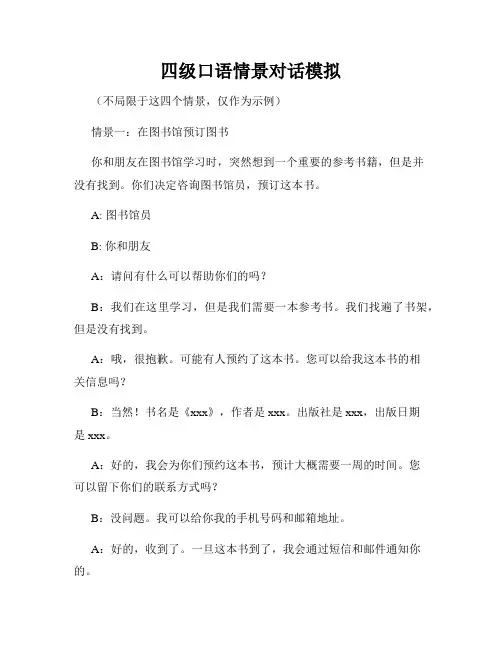 四级口语情景对话模拟

（不局限于这四个情景，仅作为示例）

情景一：在图书馆预订图书

你和朋友在图书馆学习时，突然想到一个重要的参考书籍，但是并没有找到。你们决定咨询图书馆员，预订这本书。

A: 图书馆员

B: 你和朋友

A：请问有什么可以帮助你们的吗？

B：我们在这里学习，但是我们需要一本参考书。我们找遍了书架，但是没有找到。

A：哦，很抱歉。可能有人预约了这本书。您可以给我这本书的相关信息吗？

B：当然！书名是《xxx》，作者是 xxx。出版社是 xxx，出版日期是 xxx。

A：好的，我会为你们预约这本书，预计大概需要一周的时间。您可以留下你们的联系方式吗？

B：没问题。我可以给你我的手机号码和邮箱地址。

A：好的，收到了。一旦这本书到了，我会通过短信和邮件通知你的。